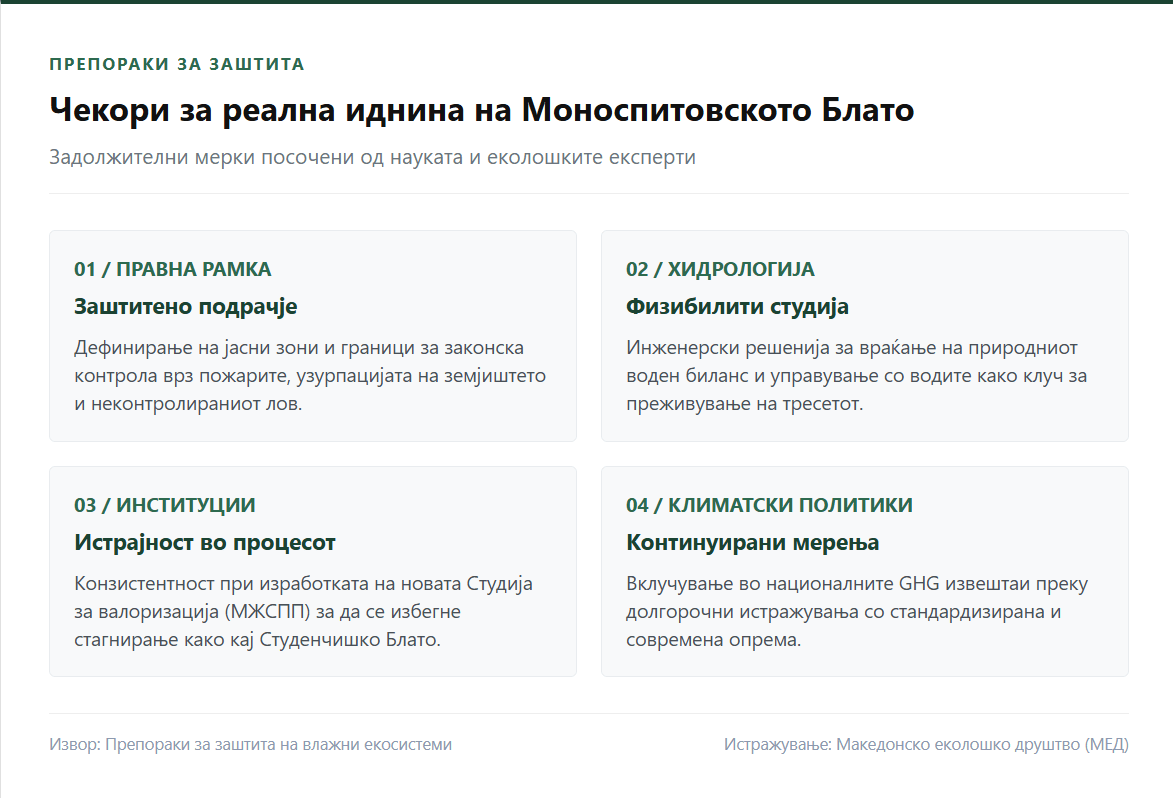 ПРЕПОРАКИ ЗА ЗАШТИТА

Чекори за реална иднина на Моноспитовското Блато

Задолжителни мерки посочени од науката и еколошките експерти

01 / ПРАВНА РАМКА

Заштитено подрачје

Дефинирање на јасни зони и граници за законска контрола врз пожарите, узурпацијата на земјиштето и неконтролираниот лов.

02 / ХИДРОЛОГИЈА

Физибилити студија

Инженерски решенија за враќање на природниот воден биланс и управување со водите како клуч за преживување на тресетот.

03 / ИНСТИТУЦИИ

Истрајност во процесот

Конзистентност при изработката на новата Студија за валоризација (МЖСПП) за да се избегне стагнирање како кај Студенчишко Блато.

04 / КЛИМАТСКИ ПОЛИТИКИ

Континуирани мерења

Вклучување во националните GHG извештаи преку долгорочни истражувања со стандардизирана и современа опрема.

Извор: Препораки за заштита на влажни екосистеми

Истражување: Македонско еколошко друштво (МЕД)